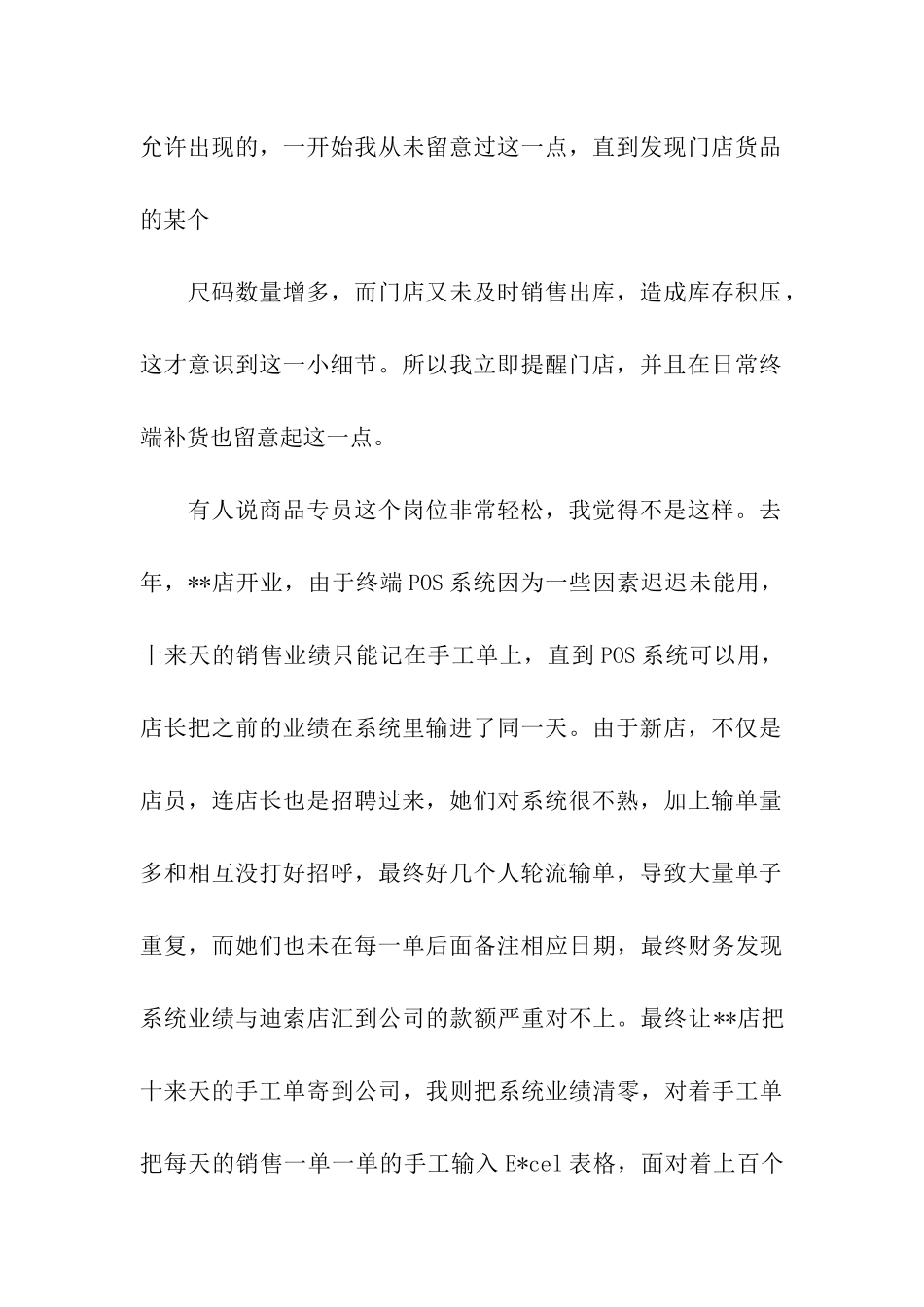 允许出现的，一开始我从未留意过这一点，直到发现门店货品的某个

尺码数量增多，而门店又未及时销售出库，造成库存积压，这才意识到这一小细节。所以我立即提醒门店，并且在日常终端补货也留意起这一点。

有人说商品专员这个岗位非常轻松，我觉得不是这样。去年，**店开业，由于终端POS系统因为一些因素迟迟未能用，十来天的销售业绩只能记在手工单上，直到POS系统可以用，店长把之前的业绩在系统里输进了同一天。由于新店，不仅是店员，连店长也是招聘过来，她们对系统很不熟，加上输单量多和相互没打好招呼，最终好几个人轮流输单，导致大量单子重复，而她们也未在每一单后面备注相应日期，最终财务发现系统业绩与迪索店汇到公司的款额严重对不上。最终让**店把十来天的手工单寄到公司，我则把系统业绩清零，对着手工单把每天的销售一单一单的手工输入E*cel表格，面对着上百个